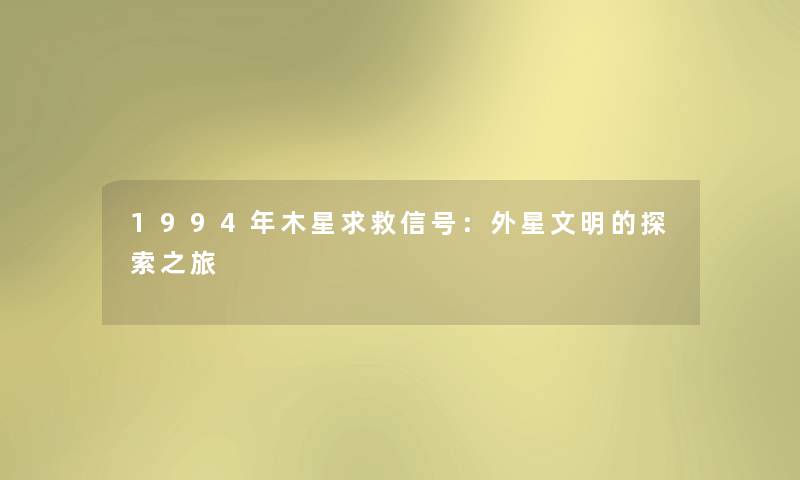 1994年木星求救信号：外星文明的探索之旅